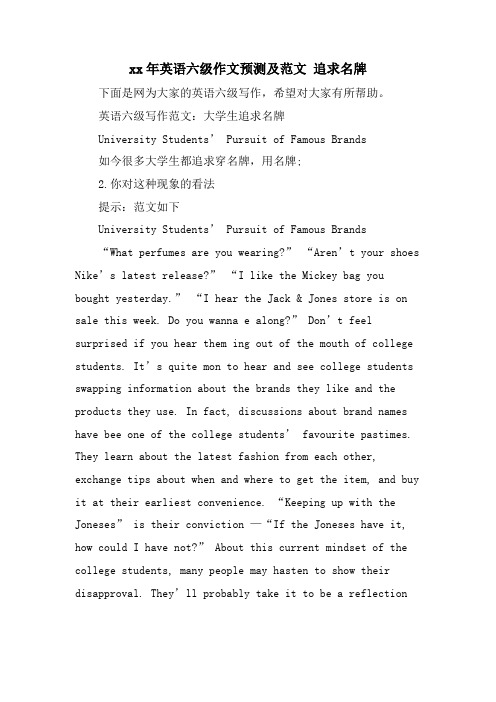 xx年英语六级作文预测及范文 追求名牌

下面是网为大家的英语六级写作，希望对大家有所帮助。

英语六级写作范文：大学生追求名牌

University Students’ Pursuit of Famous Brands

如今很多大学生都追求穿名牌，用名牌；

2.你对这种现象的看法

提示：范文如下

University Students’ Pursuit of Famous Brands

“What perfumes are you wearing?” “Aren’t your shoes Nike’s latest release?” “I like the Mickey bag you bought yesterday.” “I hear the Jack & Jones store is on sale this week. Do you wanna e along?” Don’t feel surprised if you hear them ing out of the mouth of college students. It’s quite mon to hear and see college students swapping information about the brands they like and the products they use. In fact, discussions about brand names have bee one of the college students’ favourite pastimes. They learn about the latest fashion from each other, exchange tips about when and where to get the item, and buy it at their earliest convenience. “Keeping up with the Joneses” is their conviction —“If the Joneses have it, how could I have not?” About this current mindset of the college students, many people may hasten to show their disapproval. They’ll probably take it to be a reflection